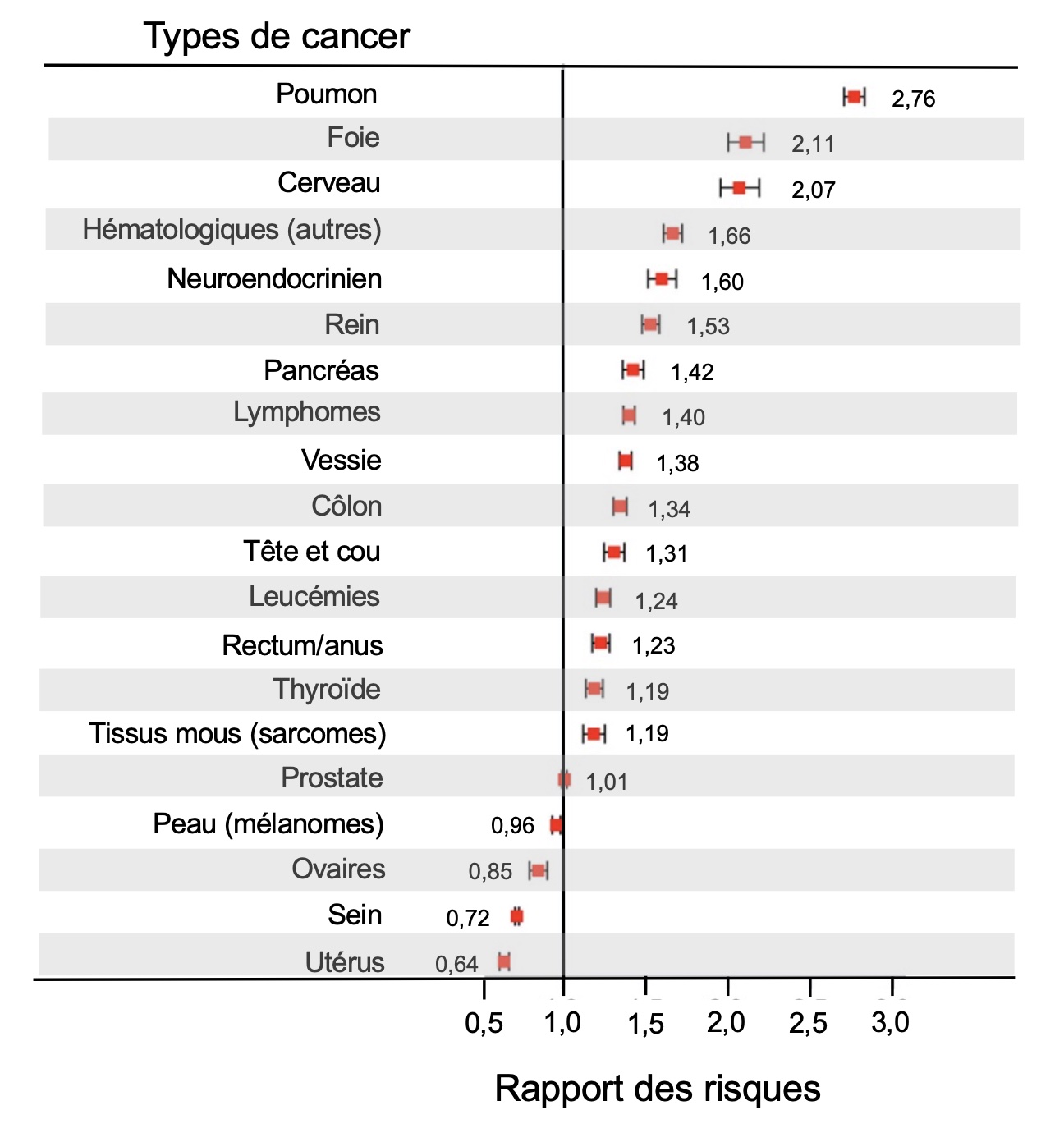 Types de cancer

Poumon 2,76
Foie 2,11
Cerveau 2,07
Hématologiques (autres) 1,66
Neuroendocrinien 1,60
Rein 1,53
Pancréas 1,42
Lymphomes 1,40
Vessie 1,38
Côlon 1,34
Tête et cou 1,31
Leucémies 1,24
Rectum/anus 1,23
Thyroïde 1,19
Tissus mous (sarcomes) 1,19
Prostate 1,01
Peau (mélanomes) 0,96
Ovaires 0,85
Sein 0,72
Utérus 0,64

0,5 1,0 1,5 2,0 2,5 3,0

Rapport des risques